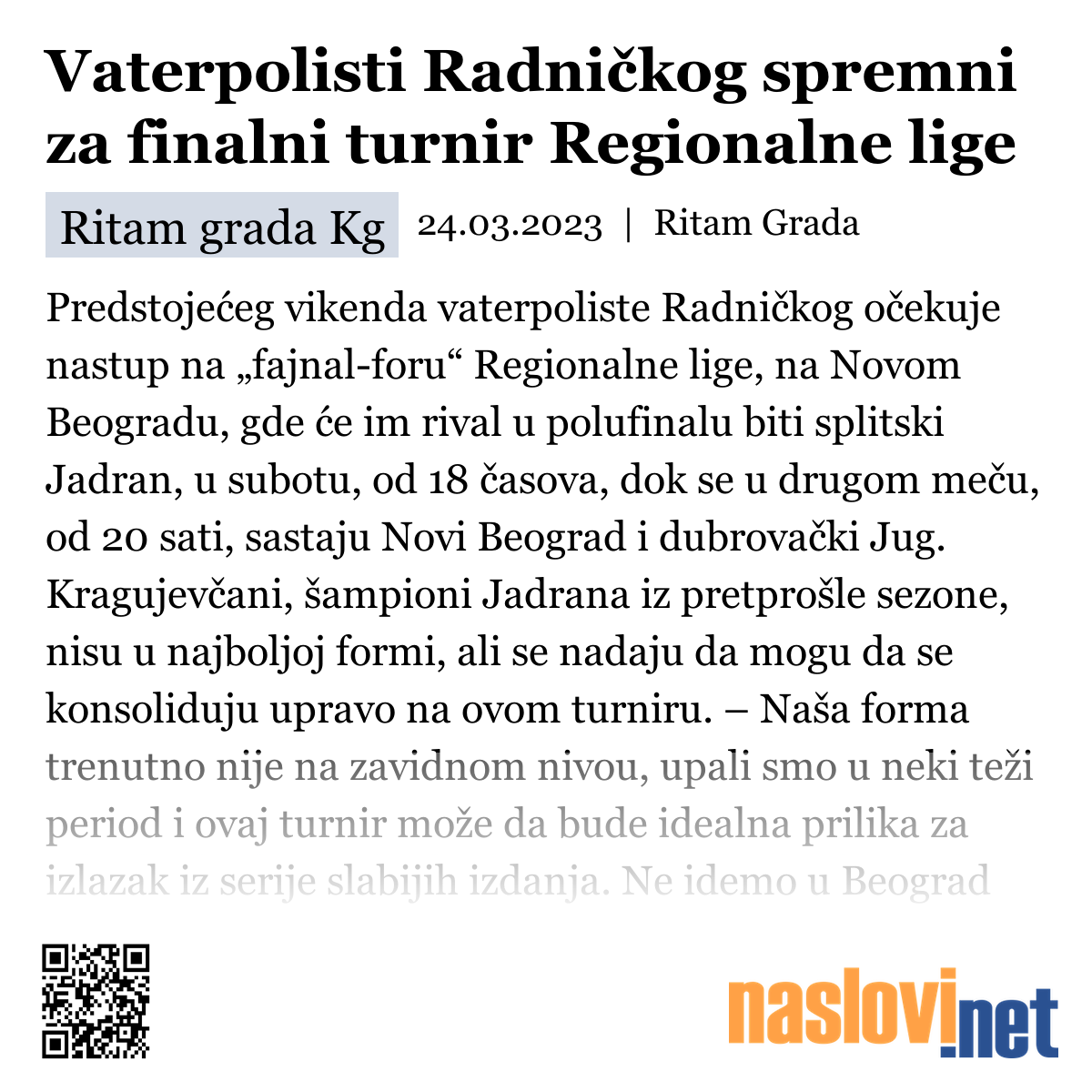 Vaterpolisti Radničkog spremni za finalni turnir Regionalne lige

Ritam grada Kg 24.03.2023 | Ritam Grada

Predstojećeg vikenda vaterpoliste Radničkog očekuje nastup na „fajnal-foru“ Regionalne lige, na Novom Beogradu, gde će im rival u polufinalu biti splitski Jadran, u subotu, od 18 časova, dok se u drugom meču, od 20 sati, sastaju Novi Beograd i dubrovački Jug. Kragujevčani, šampioni Jadrana iz pretprošle sezone, nisu u najboljoj formi, ali se nadaju da mogu da se konsoliduju upravo na ovom turniru. – Naša forma trenutno nije na zavidnom nivou, upali smo u neki teži period i ovaj turnir može da bude idealna prilika za izlazak iz serije slabijih izdanja. Ne idemo u Beograd

naslovi.net